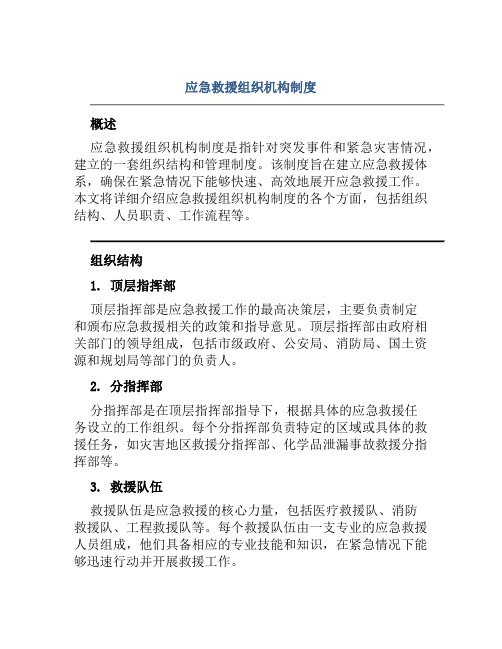 应急救援组织机构制度

概述

应急救援组织机构制度是指针对突发事件和紧急灾害情况，建立的一套组织结构和管理制度。该制度旨在建立应急救援体系，确保在紧急情况下能够快速、高效地展开应急救援工作。本文将详细介绍应急救援组织机构制度的各个方面，包括组织结构、人员职责、工作流程等。

组织结构

1. 顶层指挥部

顶层指挥部是应急救援工作的最高决策层，主要负责制定和颁布应急救援相关的政策和指导意见。顶层指挥部由政府相关部门的领导组成，包括市级政府、公安局、消防局、国土资源和规划局等部门的负责人。

2. 分指挥部

分指挥部是在顶层指挥部指导下，根据具体的应急救援任务设立的工作组织。每个分指挥部负责特定的区域或具体的救援任务，如灾害地区救援分指挥部、化学品泄漏事故救援分指挥部等。

3. 救援队伍

救援队伍是应急救援的核心力量，包括医疗救援队、消防救援队、工程救援队等。每个救援队伍由一支专业的应急救援人员组成，他们具备相应的专业技能和知识，在紧急情况下能够迅速行动并开展救援工作。